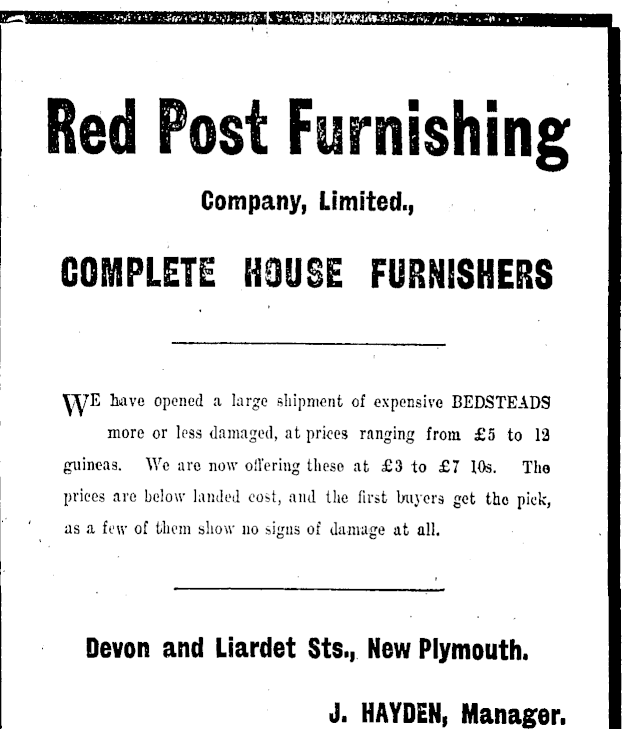 Red Post Furnishing

Company, Limited.,

COMPLETE HOUSE FURNISHERS

WE have opened a large shipment of expensive BEDSTEADS more or less damaged, at prices ranging from £5 to 12 guineas. We are now offering these at £3 to £7 10s. The prices are below landed cost, and the first buyers get the pick, as a few of them show no signs of damage at all.

Devon and Liardet Sts., New Plymouth.

J. HAYDEN, Manager.